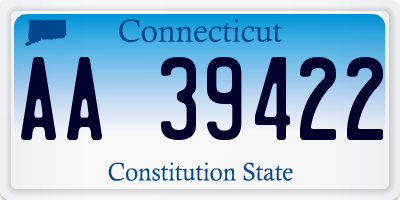 Connecticut

AA 39422

Constitution State